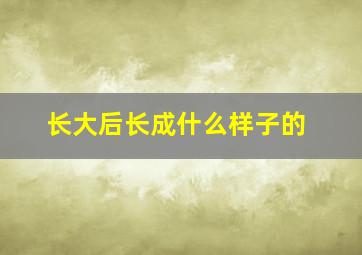 长大后长成什么样子的